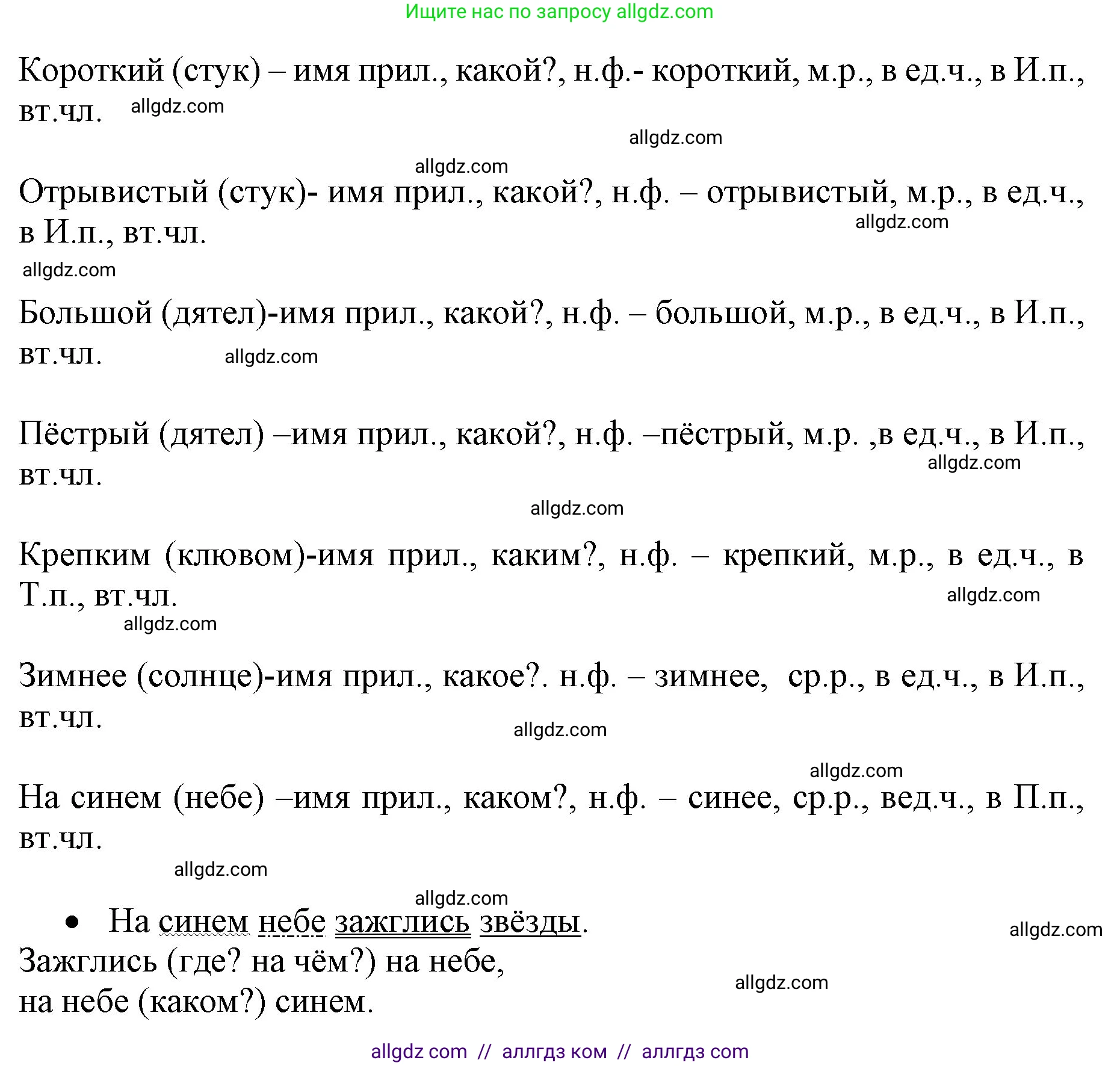 Ищите нас по запросу allgdz.com

Короткий (стук) – имя прил., какой?, н.ф.- короткий, м.р., в ед.ч., в И.п., вт.чл. allgdz.com

allgdz.com

allgdz.com

Отрывистый (стук)- имя прил., какой?, н.ф. – отрывистый, м.р., в ед.ч., в И.п., вт.чл. allgdz.com

allgdz.com

Большой (дятел)-имя прил., какой?, н.ф. – большой, м.р., в ед.ч., в И.п., вт.чл. allgdz.com

Пёстрый (дятел) –имя прил., какой?, н.ф. –пёстрый, м.р. ,в ед.ч., в И.п., вт.чл. allgdz.com

allgdz.com

Крепким (клювом)-имя прил., каким?, н.ф. – крепкий, м.р., в ед.ч., в Т.п., вт.чл. allgdz.com

allgdz.com

Зимнее (солнце)-имя прил., какое?. н.ф. – зимнее, ср.р., в ед.ч., в И.п., вт.чл.

allgdz.com

allgdz.com

На синем (небе) –имя прил., каком?, н.ф. – синее, ср.р., вед.ч., в П.п., вт.чл.

allgdz.com

allgdz.com

• На синем небе зажглись звёзды. allgdz.com

Зажглись (где? на чём?) на небе,
на небе (каком?) синем. allgdz.com

allgdz com // аллгдз ком // аллгдз com